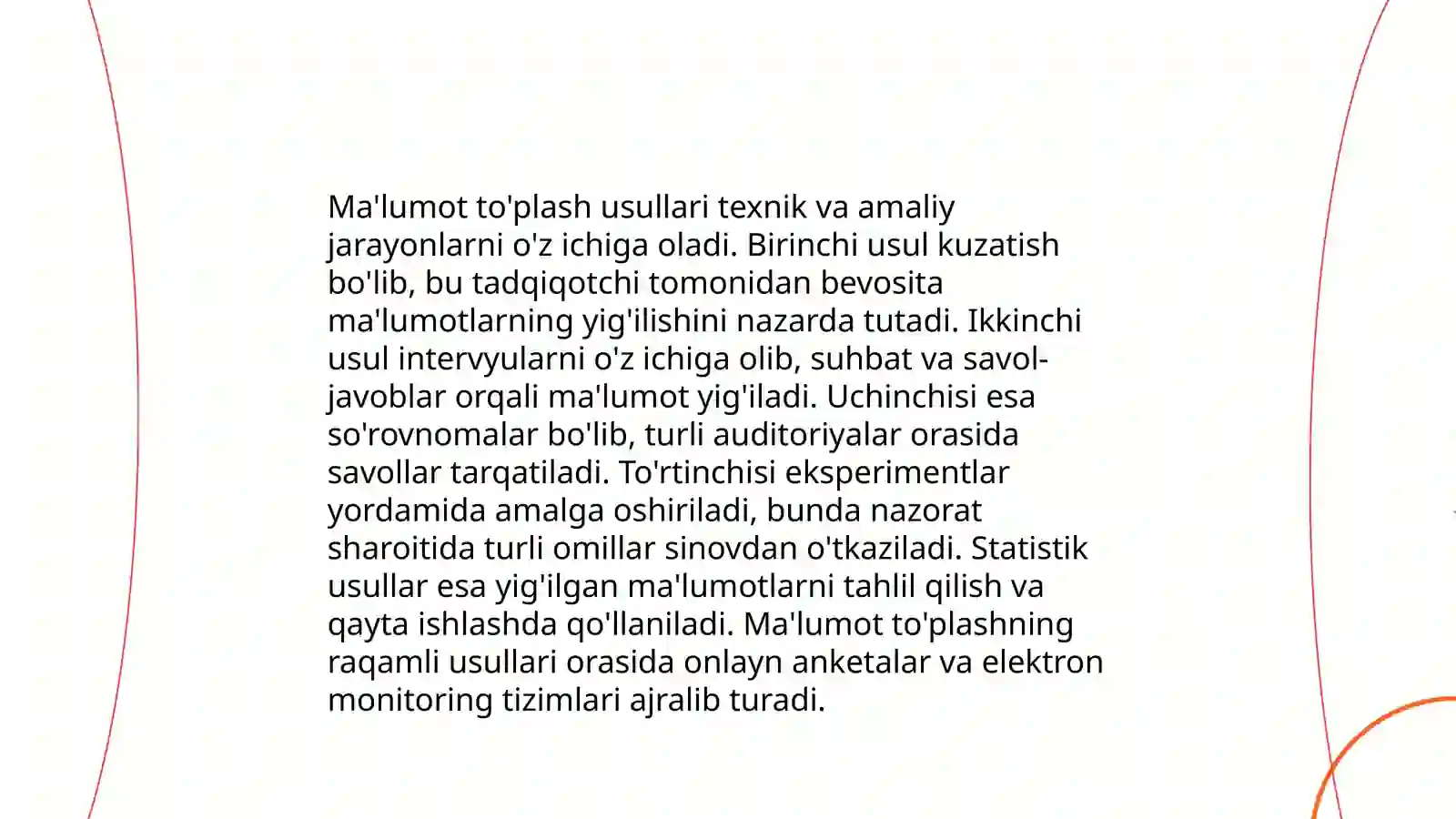 Ma'lumot to'plash usullari texnik va amaliy jarayonlarni o'z ichiga oladi. Birinchi usul kuzatish bo'lib, bu tadqiqotchi tomonidan bevosita ma'lumotlarning yig'ilishini nazarda tutadi. Ikkinchi usul intervyularni o'z ichiga olib, suhbat va savol-javoblar orqali ma'lumot yig'iladi. Uchinchisi esa so'rovnomalar bo'lib, turli auditoriyalar orasida savollar tarqatiladi. To'rtinchisi eksperimentlar yordamida amalga oshiriladi, bunda nazorat sharoitida turli omillar sinovdan o'tkaziladi. Statistik usullar esa yig'ilgan ma'lumotlarni tahlil qilish va qayta ishlashda qo'llaniladi. Ma'lumot to'plashning raqamli usullari orasida onlayn anketalar va elektron monitoring tizimlari ajralib turadi.